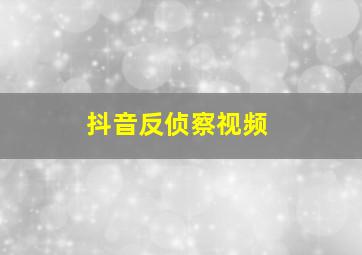 抖音反侦察视频